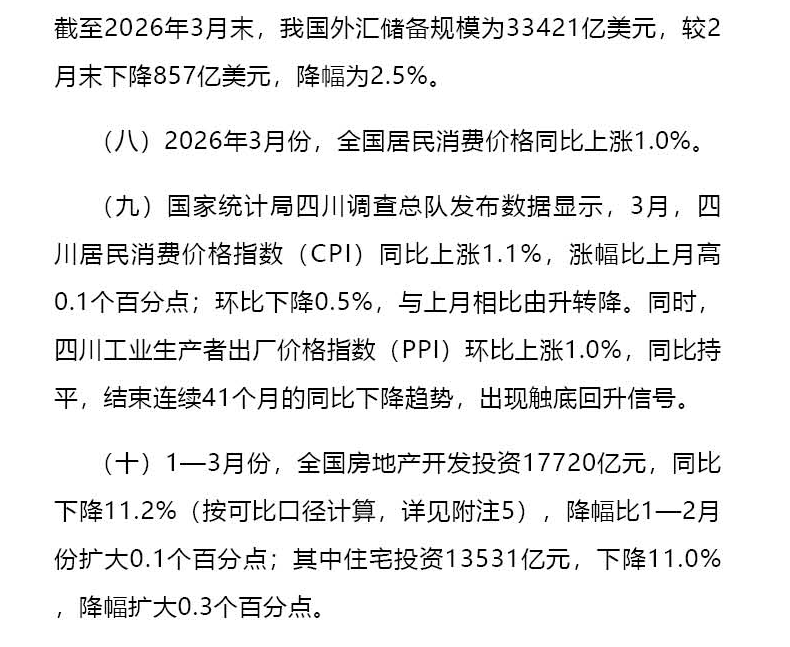 截至2026年3月末，我国外汇储备规模为33421亿美元，较2月末下降857亿美元，降幅为2.5%。

（八）2026年3月份，全国居民消费价格同比上涨1.0%。

（九）国家统计局四川调查总队发布数据显示，3月，四川居民消费价格指数（CPI）同比上涨1.1%，涨幅比上月高0.1个百分点；环比下降0.5%，与上月相比由升转降。同时，四川工业生产者出厂价格指数（PPI）环比上涨1.0%，同比持平，结束连续41个月的同比下降趋势，出现触底回升信号。

（十）1—3月份，全国房地产开发投资17720亿元，同比下降11.2%（按可比口径计算，详见附注5），降幅比1—2月份扩大0.1个百分点；其中住宅投资13531亿元，下降11.0%，降幅扩大0.3个百分点。